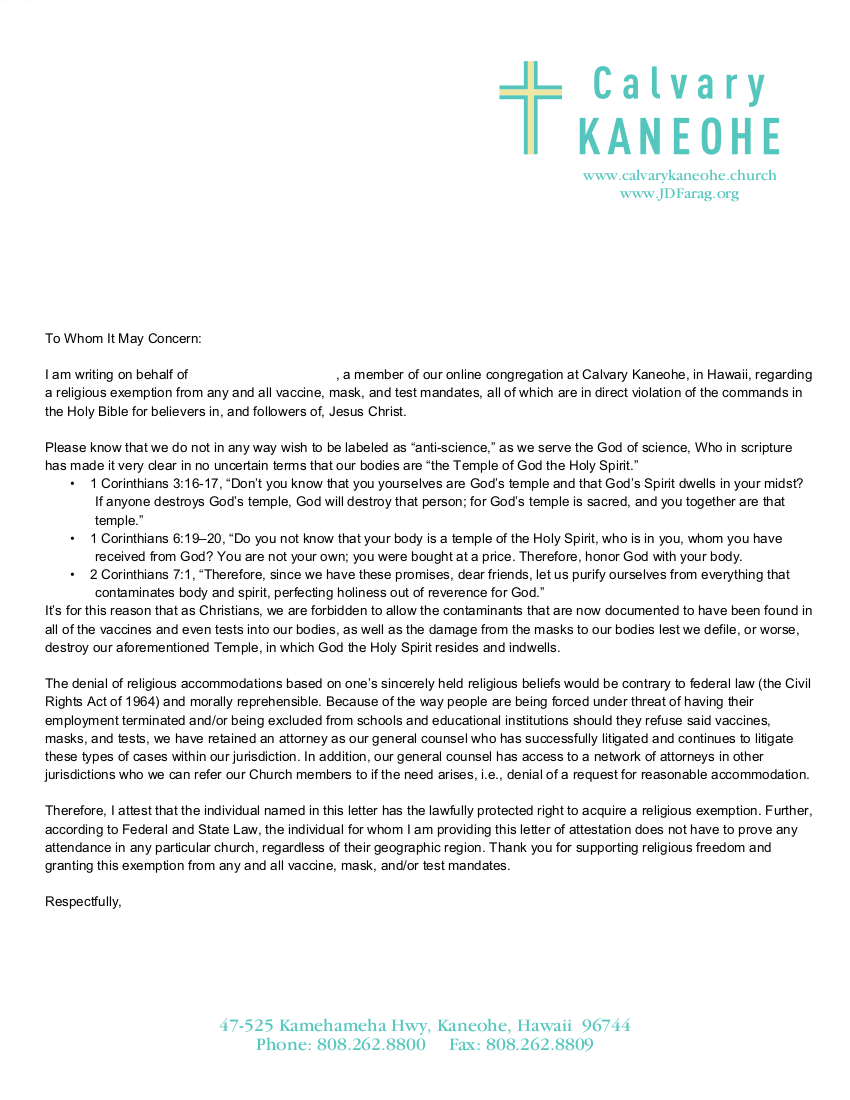 Calvary
KANEOHE
www.calvarykaneohe.church
www.JDFarag.org

To Whom It May Concern:

I am writing on behalf of , a member of our online congregation at Calvary Kaneohe, in Hawaii, regarding a religious exemption from any and all vaccine, mask, and test mandates, all of which are in direct violation of the commands in the Holy Bible for believers in, and followers of, Jesus Christ.

Please know that we do not in any way wish to be labeled as “anti-science,” as we serve the God of science, Who in scripture has made it very clear in no uncertain terms that our bodies are “the Temple of God the Holy Spirit.”

• 1 Corinthians 3:16-17, “Don’t you know that you yourselves are God’s temple and that God’s Spirit dwells in your midst? If anyone destroys God’s temple, God will destroy that person; for God’s temple is sacred, and you together are that temple.”
• 1 Corinthians 6:19–20, “Do you not know that your body is a temple of the Holy Spirit, who is in you, whom you have received from God? You are not your own; you were bought at a price. Therefore, honor God with your body.
• 2 Corinthians 7:1, “Therefore, since we have these promises, dear friends, let us purify ourselves from everything that contaminates body and spirit, perfecting holiness out of reverence for God.”

It’s for this reason that as Christians, we are forbidden to allow the contaminants that are now documented to have been found in all of the vaccines and even tests into our bodies, as well as the damage from the masks to our bodies lest we defile, or worse, destroy our aforementioned Temple, in which God the Holy Spirit resides and indwells.

The denial of religious accommodations based on one’s sincerely held religious beliefs would be contrary to federal law (the Civil Rights Act of 1964) and morally reprehensible. Because of the way people are being forced under threat of having their employment terminated and/or being excluded from schools and educational institutions should they refuse said vaccines, masks, and tests, we have retained an attorney as our general counsel who has successfully litigated and continues to litigate these types of cases within our jurisdiction. In addition, our general counsel has access to a network of attorneys in other jurisdictions who we can refer our Church members to if the need arises, i.e., denial of a request for reasonable accommodation.

Therefore, I attest that the individual named in this letter has the lawfully protected right to acquire a religious exemption. Further, according to Federal and State Law, the individual for whom I am providing this letter of attestation does not have to prove any attendance in any particular church, regardless of their geographic region. Thank you for supporting religious freedom and granting this exemption from any and all vaccine, mask, and/or test mandates.

Respectfully,

47-525 Kamehameha Hwy, Kaneohe, Hawaii 96744
Phone: 808.262.8800 Fax: 808.262.8809